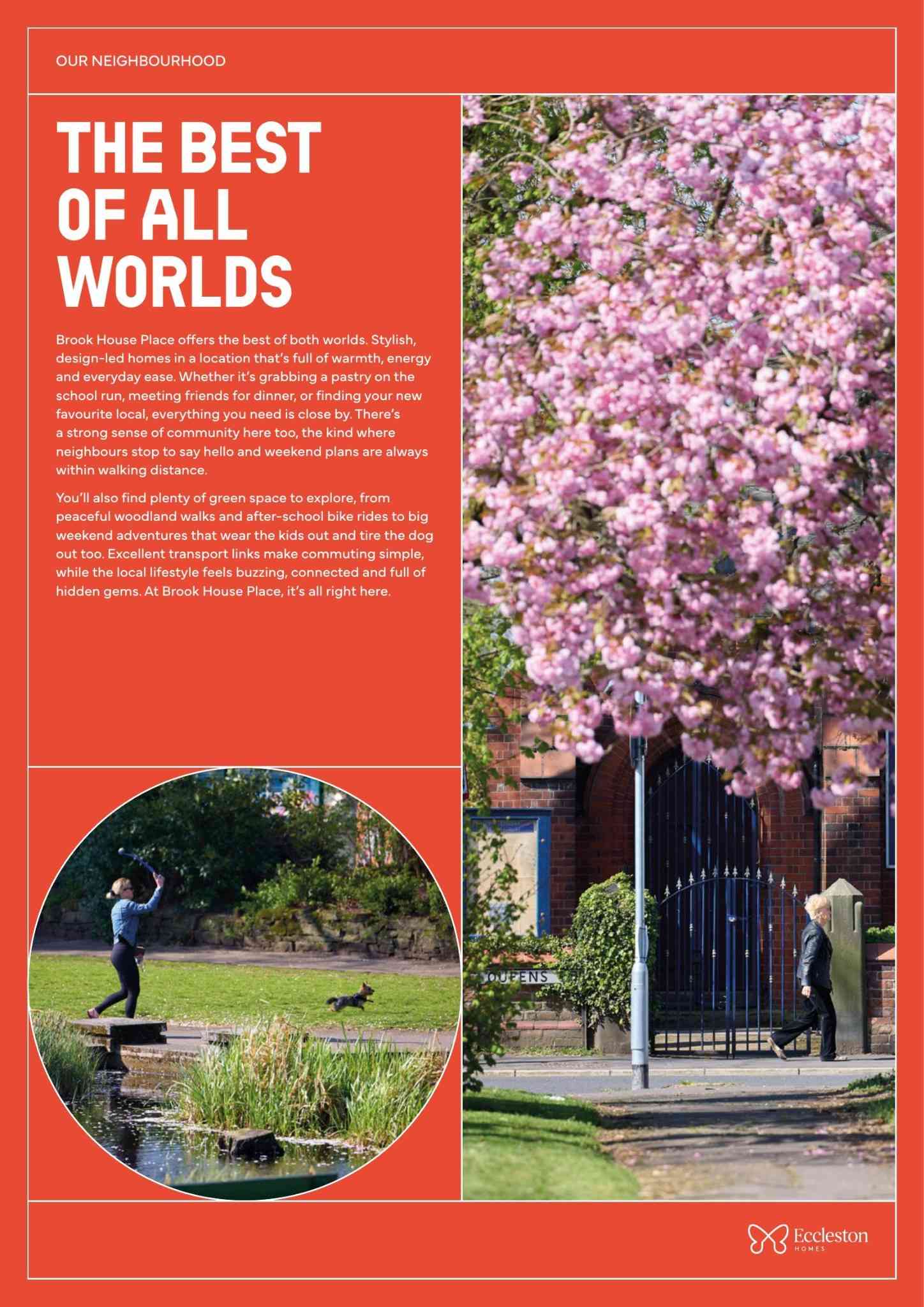 OUR NEIGHBOURHOOD

THE BEST OF ALL WORLDS

Brook House Place offers the best of both worlds. Stylish, design-led homes in a location that's full of warmth, energy and everyday ease. Whether it's grabbing a pastry on the school run, meeting friends for dinner, or finding your new favourite local, everything you need is close by. There's a strong sense of community here too, the kind where neighbours stop to say hello and weekend plans are always within walking distance.

You'll also find plenty of green space to explore, from peaceful woodland walks and after-school bike rides to big weekend adventures that wear the kids out and tire the dog out too. Excellent transport links make commuting simple, while the local lifestyle feels buzzing, connected and full of hidden gems. At Brook House Place, it's all right here.

QUEENS

Eccleston HOMES